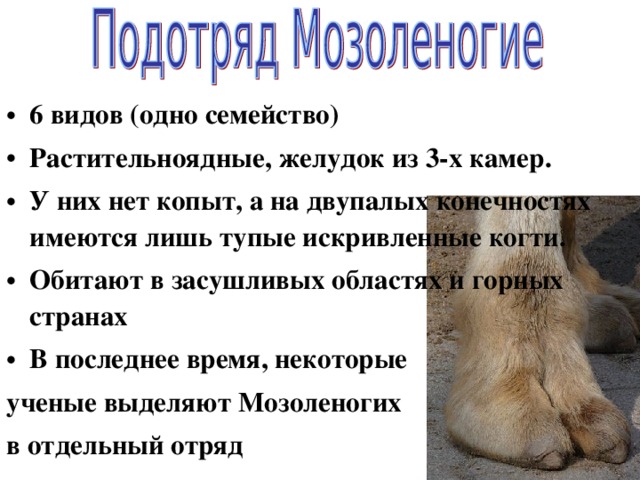 Подотряд Мозоленогие

• 6 видов (одно семейство)

• Растительноядные, желудок из 3-х камер.

• У них нет копыт, а на двупалых конечностях имеются лишь тупые искривленные когти.

• Обитают в засушливых областях и горных странах

• В последнее время, некоторые ученые выделяют Мозоленогих в отдельный отряд